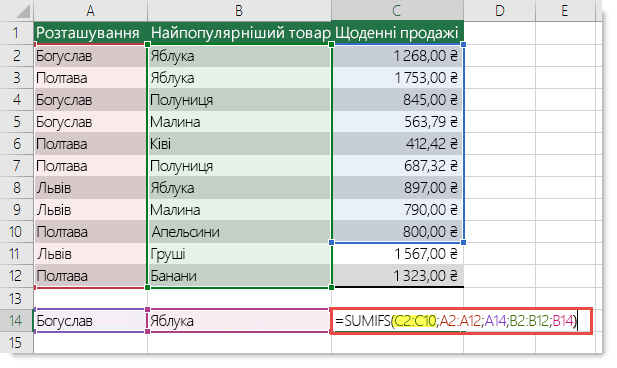 | | A | B | C | D | E |
|---|---|---|---|---|---|
| 1 | Розташування | Найпопулярніший товар | Щоденні продажі | | |
| 2 | Богуслав | Яблука | 1 268,00 ₴ | | |
| 3 | Полтава | Яблука | 1 753,00 ₴ | | |
| 4 | Богуслав | Полуниця | 845,00 ₴ | | |
| 5 | Богуслав | Малина | 563,79 ₴ | | |
| 6 | Полтава | Ківі | 412,42 ₴ | | |
| 7 | Полтава | Полуниця | 687,32 ₴ | | |
| 8 | Львів | Яблука | 897,00 ₴ | | |
| 9 | Львів | Малина | 790,00 ₴ | | |
| 10 | Полтава | Апельсини | 800,00 ₴ | | |
| 11 | Львів | Груші | 1 567,00 ₴ | | |
| 12 | Полтава | Банани | 1 323,00 ₴ | | |
| 13 | | | | | |
| 14 | Богуслав | Яблука | =SUMIFS(C2:C10;A2:A12;A14;B2:B12;B14) | | |
| 15 | | | | | |